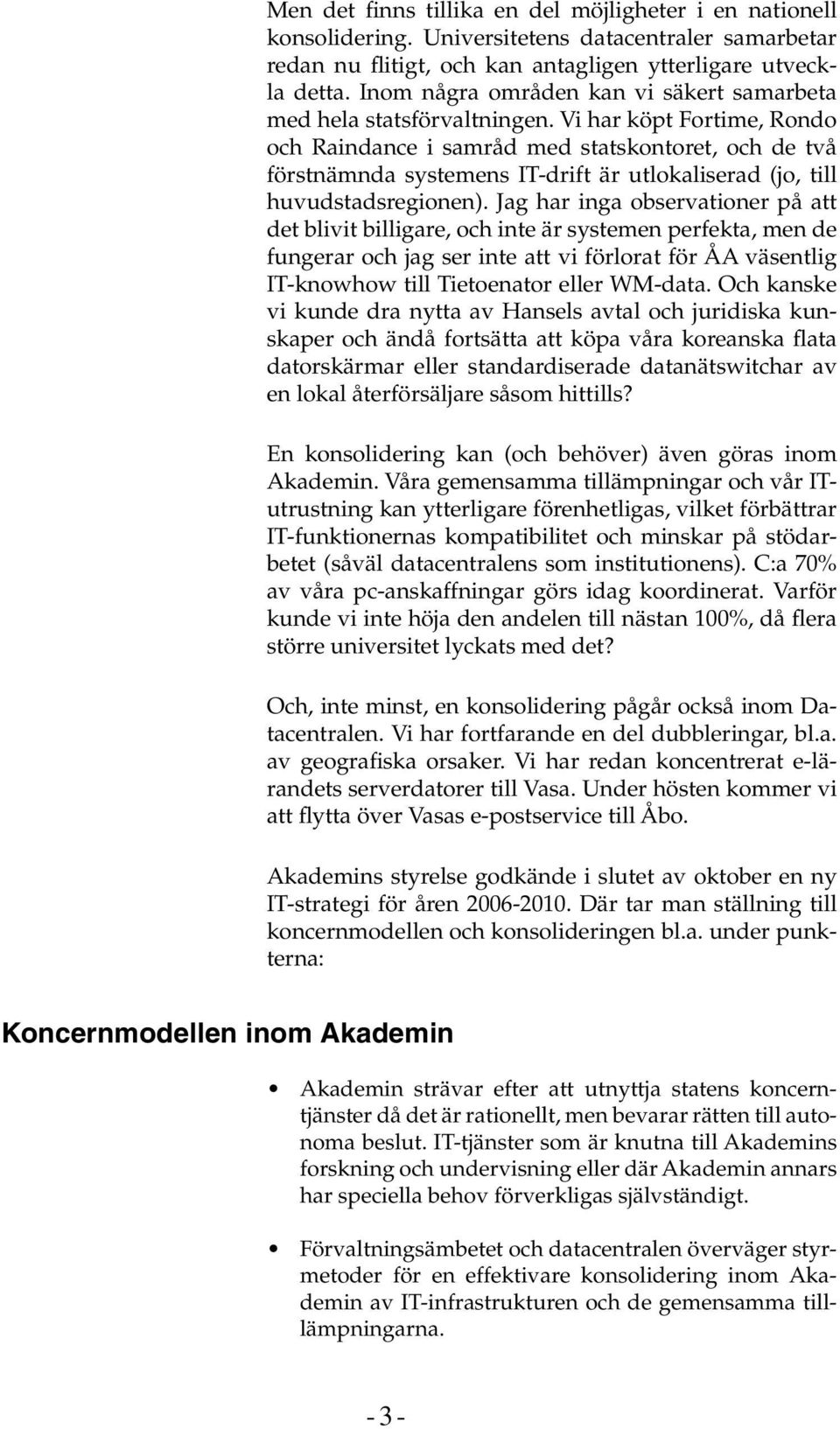 Men det finns tillika en del möjligheter i en nationell konsolidering. Universitetens datacentraler samarbetar redan nu flitigt, och kan antagligen ytterligare utveckla detta. Inom några områden kan vi säkert samarbeta med hela statsförvaltningen. Vi har köpt Fortime, Rondo och Raindance i samråd med statskontoret, och de två förstnämnda systemens IT-drift är utlokaliserad (jo, till huvudstadsregionen). Jag har inga observationer på att det blivit billigare, och inte är systemen perfekta, men de fungerar och jag ser inte att vi förlorat för ÅA väsentlig IT-knowhow till Tietoenator eller WM-data. Och kanske vi kunde dra nytta av Hansels avtal och juridiska kunskaper och ändå fortsätta att köpa våra koreanska flata datorskärmar eller standardiserade datanätswitchar av en lokal återförsäljare såsom hittills?

En konsolidering kan (och behöver) även göras inom Akademin. Våra gemensamma tillämpningar och vår IT-utrustning kan ytterligare förenhetligas, vilket förbättrar IT-funktionernas kompatibilitet och minskar på stödarbetet (såväl datacentralens som institutionens). C:a 70% av våra pc-anskaffningar görs idag koordinerat. Varför kunde vi inte höja den andelen till nästan 100%, då flera större universitet lyckats med det?

Och, inte minst, en konsolidering pågår också inom Datacentralen. Vi har fortfarande en del dubbleringar, bl.a. av geografiska orsaker. Vi har redan koncentrerat e-lärandets serverdatorer till Vasa. Under hösten kommer vi att flytta över Vasas e-postservice till Åbo.

Akademins styrelse godkände i slutet av oktober en ny IT-strategi för åren 2006-2010. Där tar man ställning till koncernmodellen och konsolideringen bl.a. under punkterna:

Koncernmodellen inom Akademin

• Akademin strävar efter att utnyttja statens koncerntjänster då det är rationellt, men bevarar rätten till autonoma beslut. IT-tjänster som är knutna till Akademins forskning och undervisning eller där Akademin annars har speciella behov förverkligas självständigt.

• Förvaltningsämbetet och datacentralen överväger styrmetoder för en effektivare konsolidering inom Akademin av IT-infrastrukturen och de gemensamma tillämpningarna.

- 3 -